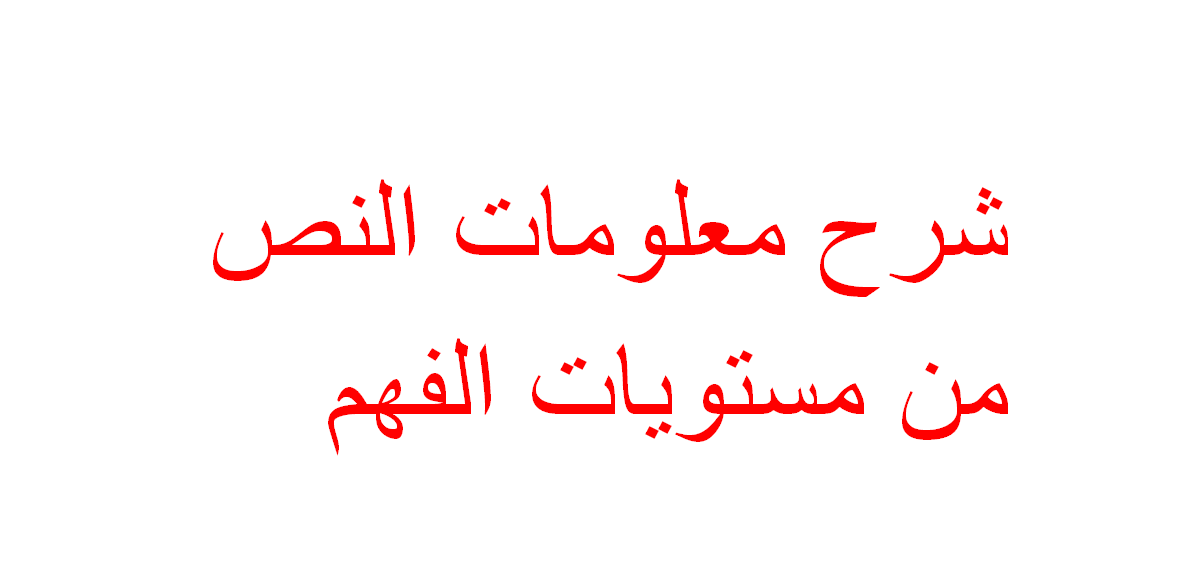 شرح معلومات النص
من مستويات الفهم